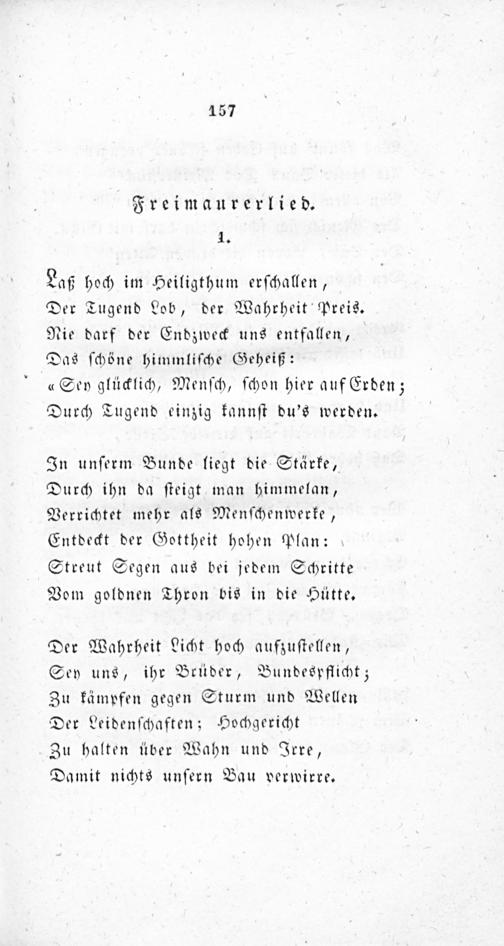 157

Freimaurerlied.

1.

Laß hoch im Heiligthum erschallen,
Der Tugend Lob, der Wahrheit Preis.
Nie darf der Endzweck uns entfallen,
Das schöne himmlische Geheiß:
«Sey glücklich, Mensch, schon hier auf Erden;
Durch Tugend einzig kannst du's werden.

In unserm Bunde liegt die Stärke,
Durch ihn da steigt man himmelan,
Verrichtet mehr als Menschenwerke,
Entdeckt der Gottheit hohen Plan:
Streut Segen aus bei jedem Schritte
Vom goldnen Thron bis in die Hütte.

Der Wahrheit Licht hoch aufzustellen,
Sey uns, ihr Brüder, Bundespflicht;
Zu kämpfen gegen Sturm und Wellen
Der Leidenschaften; Hochgericht
Zu halten über Wahn und Irre,
Damit nichts unsern Bau verwirre.